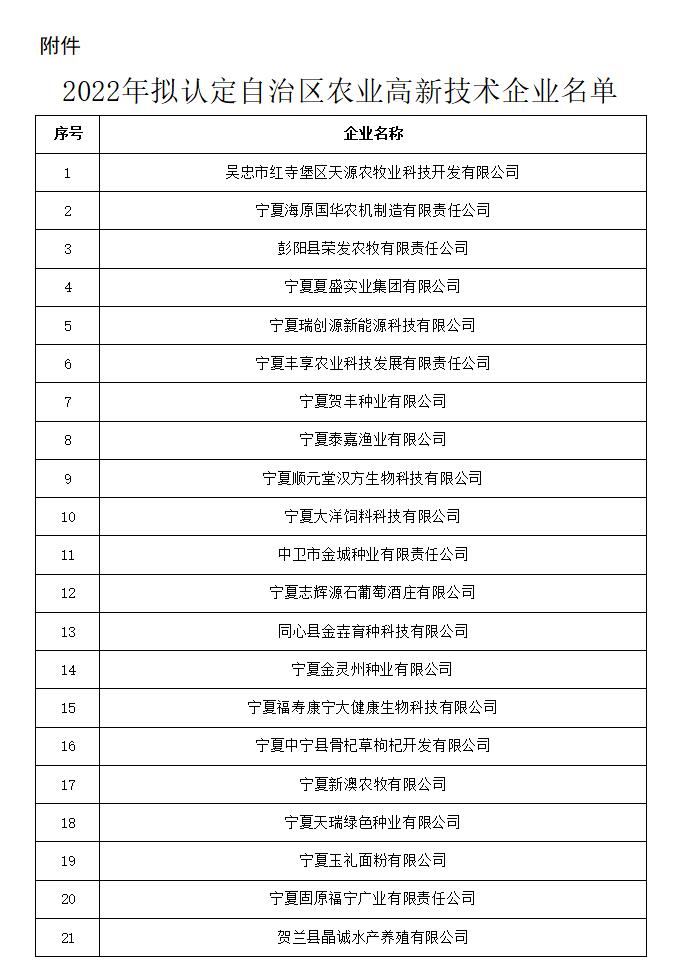 附件

2022年拟认定自治区农业高新技术企业名单

| 序号 | 企业名称 |
|---|---|
| 1 | 吴忠市红寺堡区天源农牧业科技开发有限公司 |
| 2 | 宁夏海原国华农机制造有限责任公司 |
| 3 | 彭阳县荣发农牧有限责任公司 |
| 4 | 宁夏夏盛实业集团有限公司 |
| 5 | 宁夏瑞创源新能源科技有限公司 |
| 6 | 宁夏丰享农业科技发展有限责任公司 |
| 7 | 宁夏贺丰种业有限公司 |
| 8 | 宁夏泰嘉渔业有限公司 |
| 9 | 宁夏顺元堂汉方生物科技有限公司 |
| 10 | 宁夏大洋饲料科技有限公司 |
| 11 | 中卫市金城种业有限责任公司 |
| 12 | 宁夏志辉源石葡萄酒庄有限公司 |
| 13 | 同心县金垚育种科技有限公司 |
| 14 | 宁夏金灵州种业有限公司 |
| 15 | 宁夏福寿康宁大健康生物科技有限公司 |
| 16 | 宁夏中宁县骨杞草枸杞开发有限公司 |
| 17 | 宁夏新澳农牧有限公司 |
| 18 | 宁夏天瑞绿色种业有限公司 |
| 19 | 宁夏玉礼面粉有限公司 |
| 20 | 宁夏固原福宁广业有限责任公司 |
| 21 | 贺兰县晶诚水产养殖有限公司 |